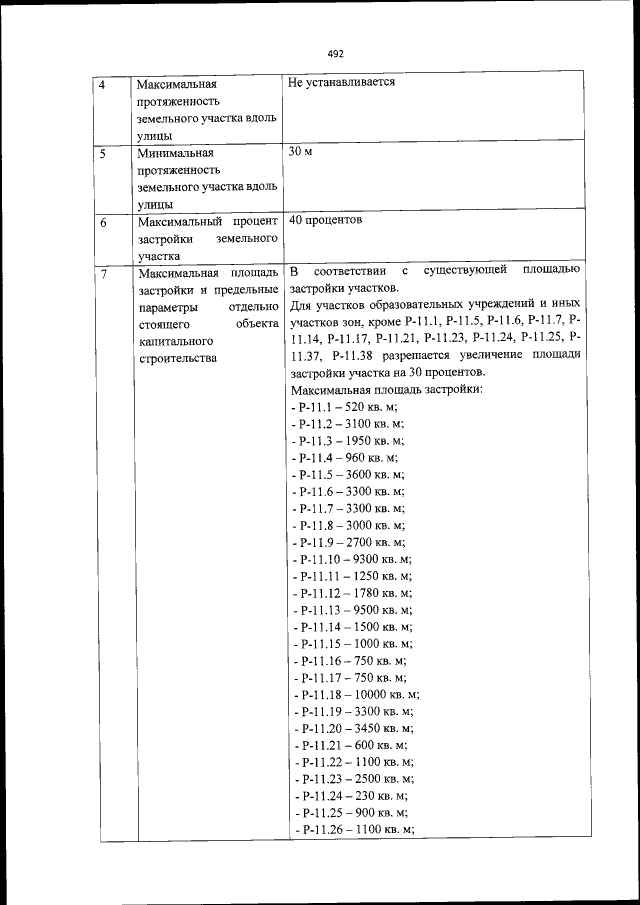 492

| 4 | Максимальная протяженность земельного участка вдоль улицы | Не устанавливается |
|---|---|---|
| 5 | Минимальная протяженность земельного участка вдоль улицы | 30 м |
| 6 | Максимальный процент застройки земельного участка | 40 процентов |
| 7 | Максимальная площадь застройки и предельные параметры отдельно стоящего объекта капитального строительства | В соответствии с существующей площадью застройки участков. Для участков образовательных учреждений и иных участков зон, кроме Р-11.1, Р-11.5, Р-11.6, Р-11.7, Р-11.14, Р-11.17, Р-11.21, Р-11.23, Р-11.24, Р-11.25, Р-11.37, Р-11.38 разрешается увеличение площади застройки участка на 30 процентов. Максимальная площадь застройки: - Р-11.1 – 520 кв. м; - Р-11.2 – 3100 кв. м; - Р-11.3 – 1950 кв. м; - Р-11.4 – 960 кв. м; - Р-11.5 – 3600 кв. м; - Р-11.6 – 3300 кв. м; - Р-11.7 – 3300 кв. м; - Р-11.8 – 3000 кв. м; - Р-11.9 – 2700 кв. м; - Р-11.10 – 9300 кв. м; - Р-11.11 – 1250 кв. м; - Р-11.12 – 1780 кв. м; - Р-11.13 – 9500 кв. м; - Р-11.14 – 1500 кв. м; - Р-11.15 – 1000 кв. м; - Р-11.16 – 750 кв. м; - Р-11.17 – 750 кв. м; - Р-11.18 – 10000 кв. м; - Р-11.19 – 3300 кв. м; - Р-11.20 – 3450 кв. м; - Р-11.21 – 600 кв. м; - Р-11.22 – 1100 кв. м; - Р-11.23 – 2500 кв. м; - Р-11.24 – 230 кв. м; - Р-11.25 – 900 кв. м; - Р-11.26 – 1100 кв. м; |